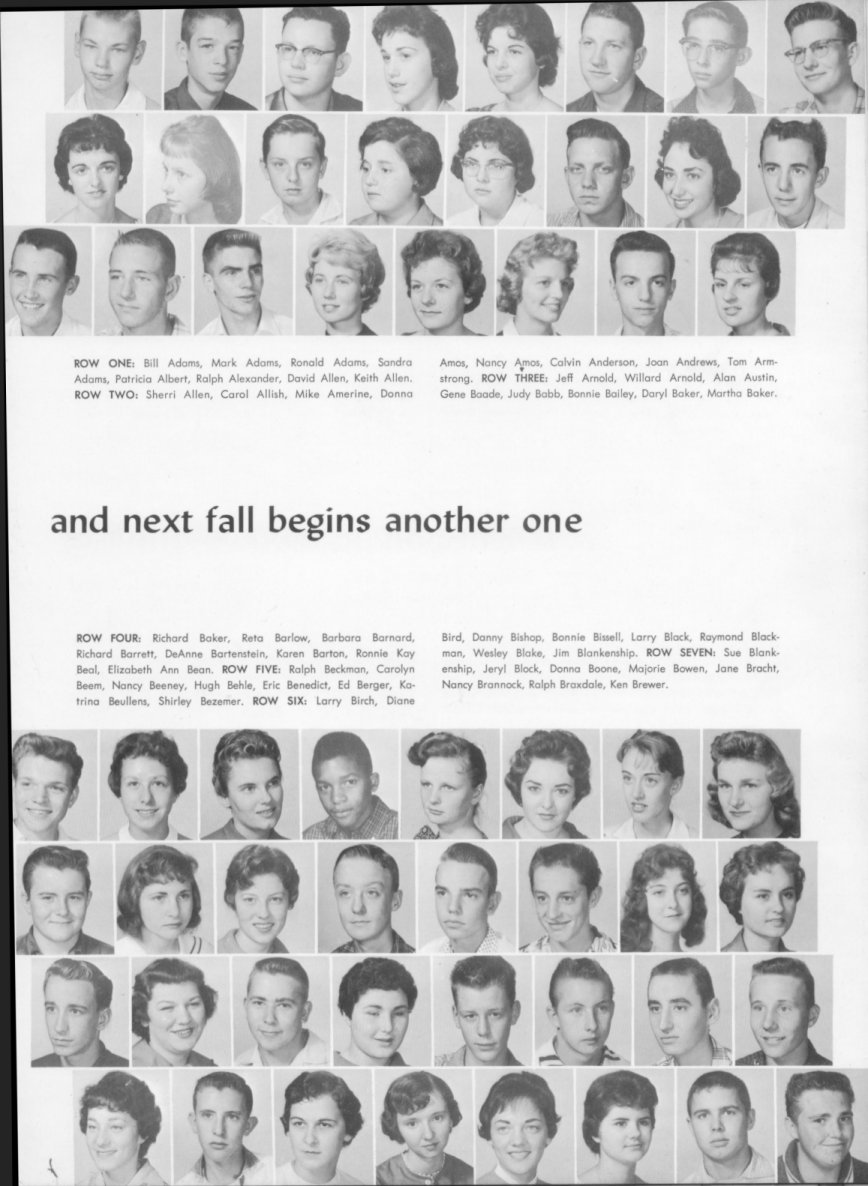 ROW ONE: Bill Adams, Mark Adams, Ronald Adams, Sandra Adams, Patricia Albert, Ralph Alexander, David Allen, Keith Allen. ROW TWO: Sherri Allen, Carol Allish, Mike Amerine, Donna Amos, Nancy Amos, Calvin Anderson, Joan Andrews, Tom Armstrong. ROW THREE: Jeff Arnold, Willard Arnold, Alan Austin, Gene Baade, Judy Babb, Bonnie Bailey, Daryl Baker, Martha Baker.

and next fall begins another one

ROW FOUR: Richard Baker, Reta Barlow, Barbara Barnard, Richard Barrett, DeAnne Bartenstein, Karen Barton, Ronnie Kay Beal, Elizabeth Ann Bean. ROW FIVE: Ralph Beckman, Carolyn Beem, Nancy Beeney, Hugh Behle, Eric Benedict, Ed Berger, Katrina Beullens, Shirley Bezemer. ROW SIX: Larry Birch, Diane Bird, Danny Bishop, Bonnie Bissell, Larry Black, Raymond Blackman, Wesley Blake, Jim Blankenship. ROW SEVEN: Sue Blankenship, Jeryl Block, Donna Boone, Majorie Bowen, Jane Bracht, Nancy Brannock, Ralph Braxdale, Ken Brewer.